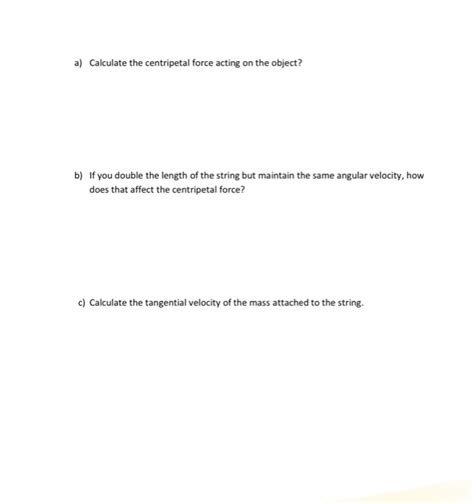 a) Calculate the centripetal force acting on the object?

b) If you double the length of the string but maintain the same angular velocity, how does that affect the centripetal force?

c) Calculate the tangential velocity of the mass attached to the string.